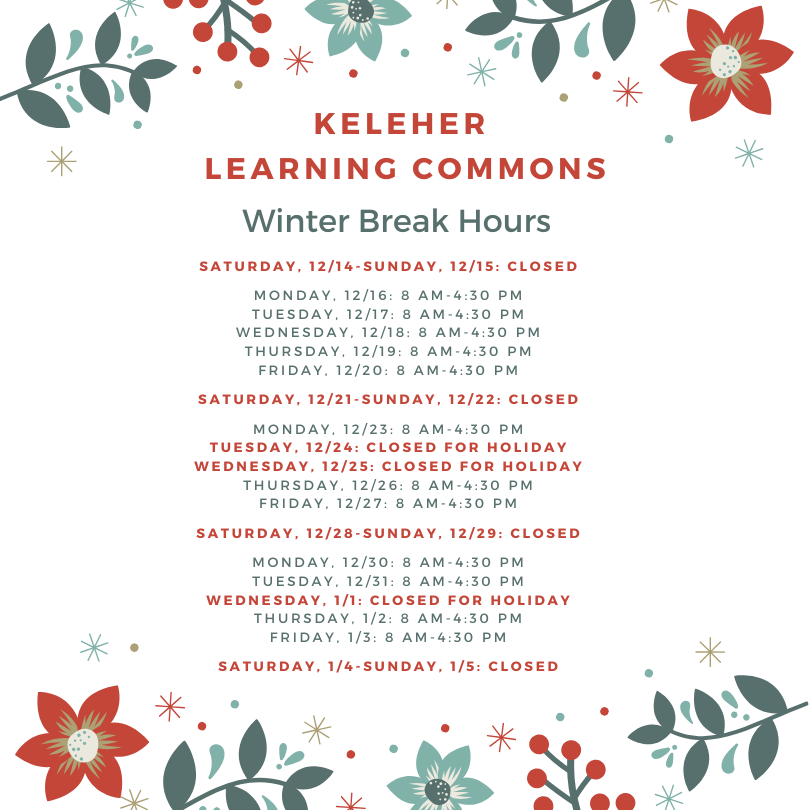 KELEHER
LEARNING COMMONS
Winter Break Hours

SATURDAY, 12/14-SUNDAY, 12/15: CLOSED

MONDAY, 12/16: 8 AM-4:30 PM
TUESDAY, 12/17: 8 AM-4:30 PM
WEDNESDAY, 12/18: 8 AM-4:30 PM
THURSDAY, 12/19: 8 AM-4:30 PM
FRIDAY, 12/20: 8 AM-4:30 PM

SATURDAY, 12/21-SUNDAY, 12/22: CLOSED

MONDAY, 12/23: 8 AM-4:30 PM
TUESDAY, 12/24: CLOSED FOR HOLIDAY
WEDNESDAY, 12/25: CLOSED FOR HOLIDAY
THURSDAY, 12/26: 8 AM-4:30 PM
FRIDAY, 12/27: 8 AM-4:30 PM

SATURDAY, 12/28-SUNDAY, 12/29: CLOSED

MONDAY, 12/30: 8 AM-4:30 PM
TUESDAY, 12/31: 8 AM-4:30 PM
WEDNESDAY, 1/1: CLOSED FOR HOLIDAY
THURSDAY, 1/2: 8 AM-4:30 PM
FRIDAY, 1/3: 8 AM-4:30 PM

SATURDAY, 1/4-SUNDAY, 1/5: CLOSED